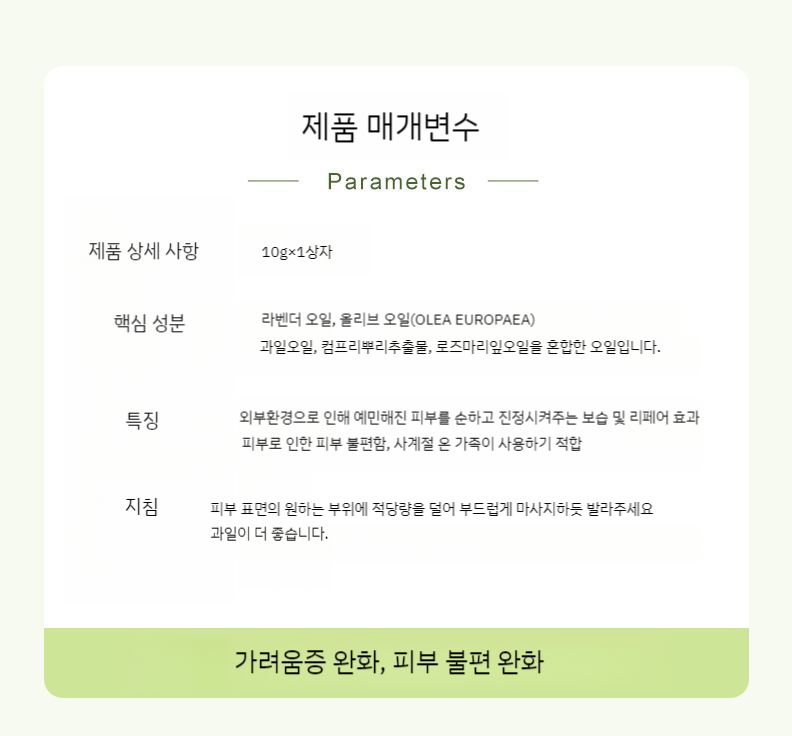 제품 매개변수

Parameters

제품 상세 사항

10g×1상자

핵심 성분

라벤더 오일, 올리브 오일(OLEA EUROPAEA)
과일오일, 컴프리뿌리추출물, 로즈마리잎오일을 혼합한 오일입니다.

특징

외부환경으로 인해 예민해진 피부를 순하고 진정시켜주는 보습 및 리페어 효과
피부로 인한 피부 불편함, 사계절 온 가족이 사용하기 적합

지침

피부 표면의 원하는 부위에 적당량을 덜어 부드럽게 마사지하듯 발라주세요
과일이 더 좋습니다.

가려움증 완화, 피부 불편 완화